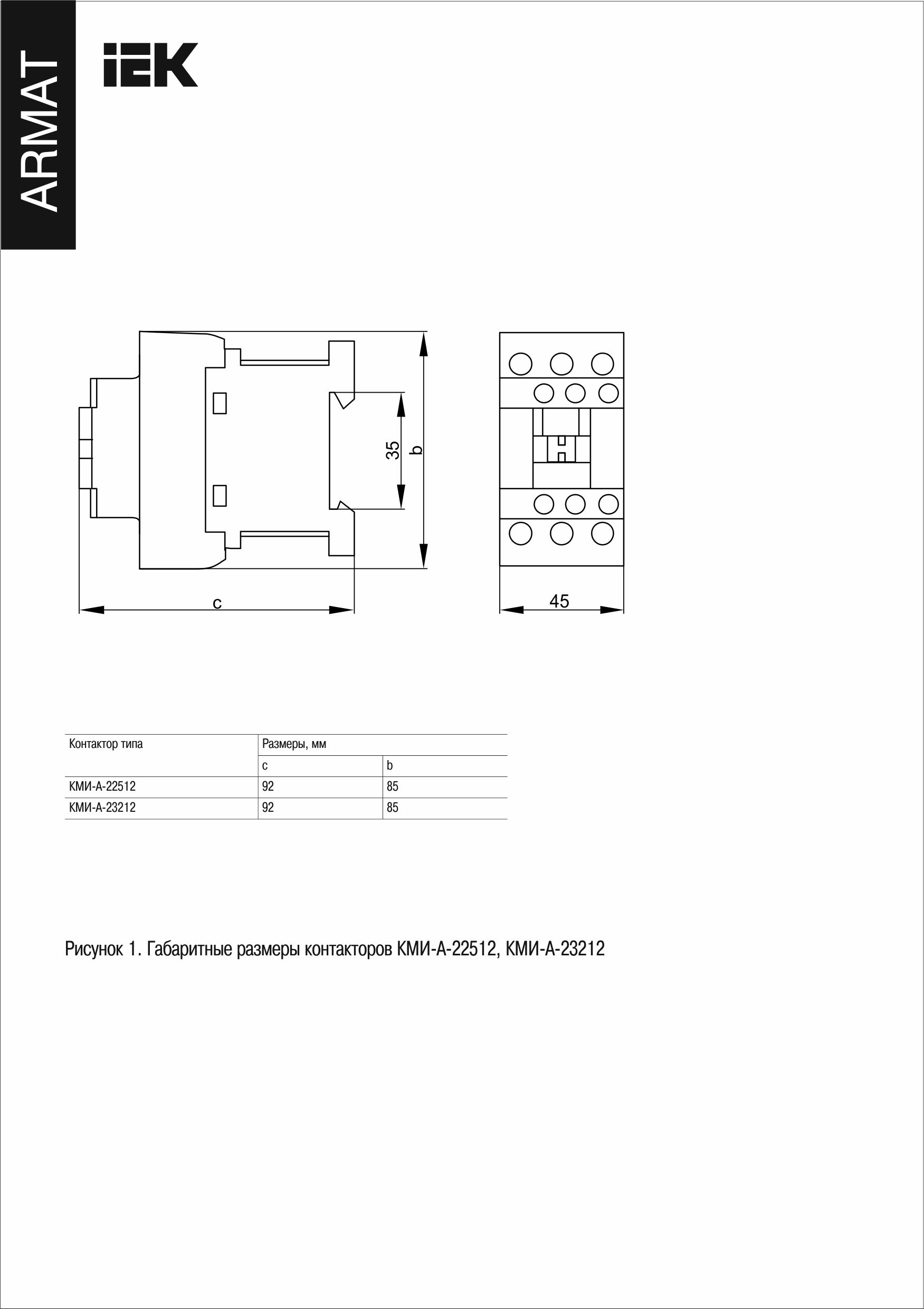 ARMAT

IEK

35

b

c

45

| Контактор типа | Размеры, мм | |
|---|---|---|
| | c | b |
| КМИ-А-22512 | 92 | 85 |
| КМИ-А-23212 | 92 | 85 |

Рисунок 1. Габаритные размеры контакторов КМИ-А-22512, КМИ-А-23212